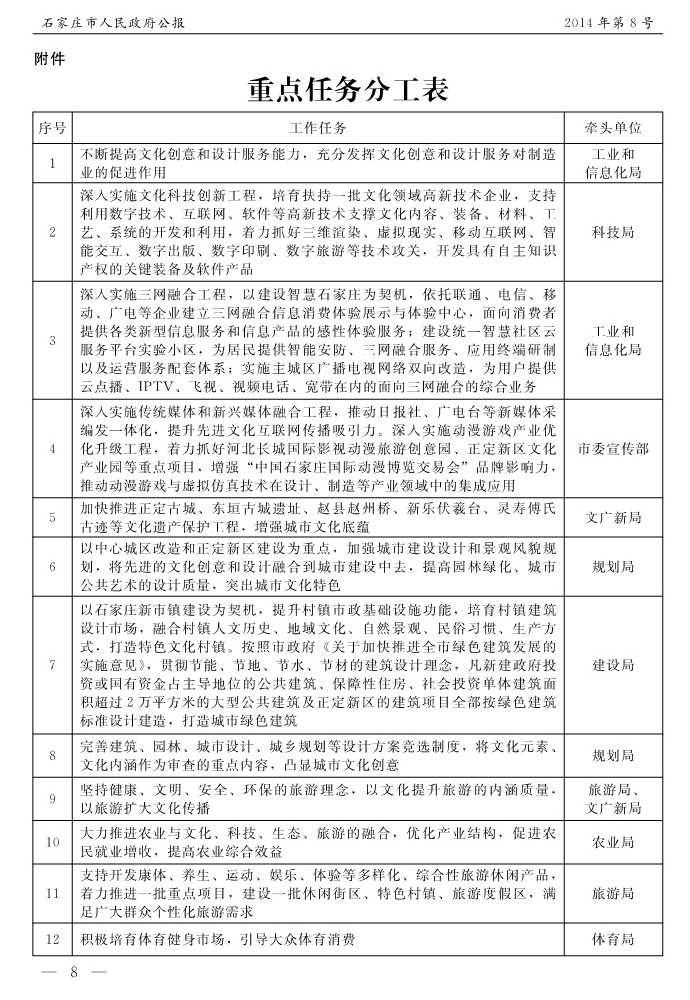 石家庄市人民政府公报　　2014年第8号

附件

重点任务分工表

| 序号 | 工作任务 | 牵头单位 |
|---|---|---|
| 1 | 不断提高文化创意和设计服务能力，充分发挥文化创意和设计服务对制造业的促进作用 | 工业和信息化局 |
| 2 | 深入实施文化科技创新工程，培育扶持一批文化领域高新技术企业，支持利用数字技术、互联网、软件等高新技术支撑文化内容、装备、材料、工艺、系统的开发和利用，着力抓好三维渲染、虚拟现实、移动互联网、智能交互、数字出版、数字印刷、数字旅游等技术攻关，开发具有自主知识产权的关键装备及软件产品 | 科技局 |
| 3 | 深入实施三网融合工程，以建设智慧石家庄为契机，依托联通、电信、移动、广电等企业建立三网融合信息消费体验展示与体验中心，面向消费者提供各类新型信息服务和信息产品的感性体验服务；建设统一智慧社区云服务平台实验小区，为居民提供智能安防、三网融合服务、应用终端研制以及运营服务配套体系；实施主城区广播电视网络双向改造，为用户提供云点播、IPTV、飞视、视频电话、宽带在内的面向三网融合的综合业务 | 工业和信息化局 |
| 4 | 深入实施传统媒体和新兴媒体融合工程，推动日报社、广电台等新媒体采编发一体化，提升先进文化互联网传播吸引力。深入实施动漫游戏产业优化升级工程，着力抓好河北长城国际影视动漫旅游创意园、正定新区文化产业园等重点项目，增强“中国石家庄国际动漫博览交易会”品牌影响力，推动动漫游戏与虚拟仿真技术在设计、制造等产业领域中的集成应用 | 市委宣传部 |
| 5 | 加快推进正定古城、东垣古城遗址、赵县赵州桥、新乐伏羲台、灵寿傅氏古迹等文化遗产保护工程，增强城市文化底蕴 | 文广新局 |
| 6 | 以中心城区改造和正定新区建设为重点，加强城市建设设计和景观风貌规划，将先进的文化创意和设计融合到城市建设中去，提高园林绿化、城市公共艺术的设计质量，突出城市文化特色 | 规划局 |
| 7 | 以石家庄新市镇建设为契机，提升村镇市政基础设施功能，培育村镇建筑设计市场，融合村镇人文历史、地域文化、自然景观、民俗习惯、生产方式，打造特色文化村镇。按照市政府《关于加快推进全市绿色建筑发展的实施意见》，贯彻节能、节地、节水、节材的建筑设计理念，凡新建政府投资或国有资金占主导地位的公共建筑、保障性住房、社会投资单体建筑面积超过2万平方米的大型公共建筑及正定新区的建筑项目全部按绿色建筑标准设计建造，打造城市绿色建筑 | 建设局 |
| 8 | 完善建筑、园林、城市设计、城乡规划等设计方案竞选制度，将文化元素、文化内涵作为审查的重点内容，凸显城市文化创意 | 规划局 |
| 9 | 坚持健康、文明、安全、环保的旅游理念，以文化提升旅游的内涵质量，以旅游扩大文化传播 | 旅游局、文广新局 |
| 10 | 大力推进农业与文化、科技、生态、旅游的融合，优化产业结构，促进农民就业增收，提高农业综合效益 | 农业局 |
| 11 | 支持开发康体、养生、运动、娱乐、体验等多样化、综合性旅游休闲产品，着力推进一批重点项目，建设一批休闲街区、特色村镇、旅游度假区，满足广大群众个性化旅游需求 | 旅游局 |
| 12 | 积极培育体育健身市场，引导大众体育消费 | 体育局 |

— 8 —